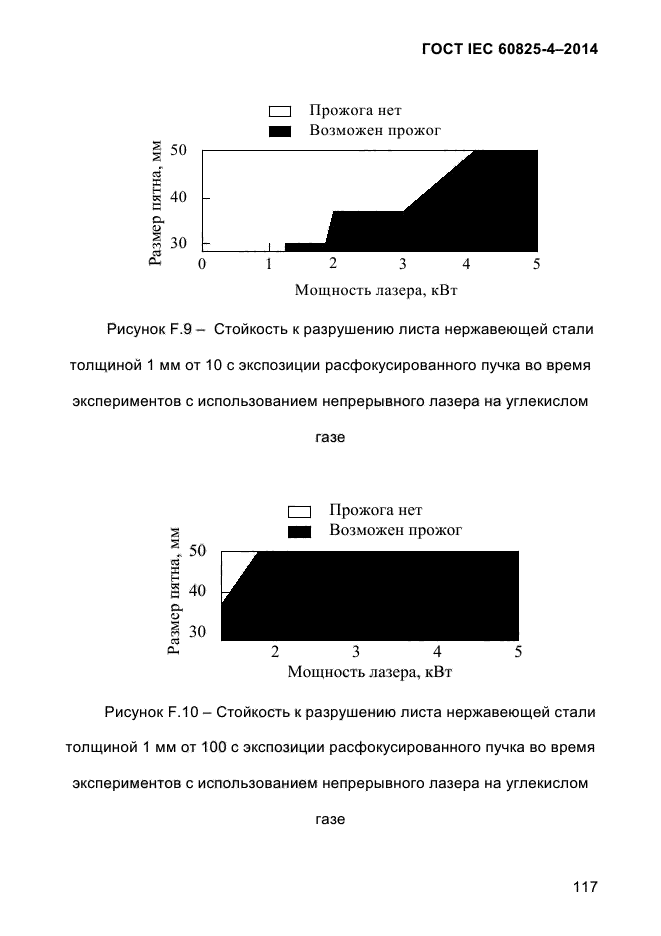 ГОСТ IEC 60825-4–2014

Прожога нет
Возможен прожог

Размер пятна, мм
50
40
30
0 1 2 3 4 5
Мощность лазера, кВт

Рисунок F.9 – Стойкость к разрушению листа нержавеющей стали толщиной 1 мм от 10 с экспозиции расфокусированного пучка во время экспериментов с использованием непрерывного лазера на углекислом газе

Прожога нет
Возможен прожог

Размер пятна, мм
50
40
30
2 3 4 5
Мощность лазера, кВт

Рисунок F.10 – Стойкость к разрушению листа нержавеющей стали толщиной 1 мм от 100 с экспозиции расфокусированного пучка во время экспериментов с использованием непрерывного лазера на углекислом газе

117